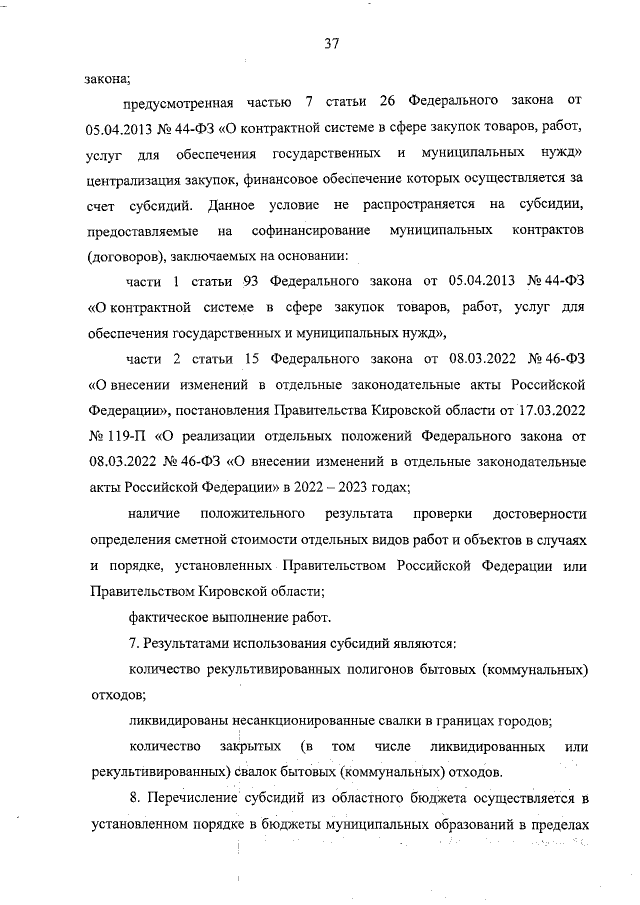 37

закона;

предусмотренная частью 7 статьи 26 Федерального закона от 05.04.2013 № 44-ФЗ «О контрактной системе в сфере закупок товаров, работ, услуг для обеспечения государственных и муниципальных нужд» централизация закупок, финансовое обеспечение которых осуществляется за счет субсидий. Данное условие не распространяется на субсидии, предоставляемые на софинансирование муниципальных контрактов (договоров), заключаемых на основании:

части 1 статьи 93 Федерального закона от 05.04.2013 № 44-ФЗ «О контрактной системе в сфере закупок товаров, работ, услуг для обеспечения государственных и муниципальных нужд»,

части 2 статьи 15 Федерального закона от 08.03.2022 № 46-ФЗ «О внесении изменений в отдельные законодательные акты Российской Федерации», постановления Правительства Кировской области от 17.03.2022 № 119-П «О реализации отдельных положений Федерального закона от 08.03.2022 № 46-ФЗ «О внесении изменений в отдельные законодательные акты Российской Федерации» в 2022 – 2023 годах;

наличие положительного результата проверки достоверности определения сметной стоимости отдельных видов работ и объектов в случаях и порядке, установленных Правительством Российской Федерации или Правительством Кировской области;

фактическое выполнение работ.

7. Результатами использования субсидий являются:

количество рекультивированных полигонов бытовых (коммунальных) отходов;

ликвидированы несанкционированные свалки в границах городов;

количество закрытых (в том числе ликвидированных или рекультивированных) свалок бытовых (коммунальных) отходов.

8. Перечисление субсидий из областного бюджета осуществляется в установленном порядке в бюджеты муниципальных образований в пределах